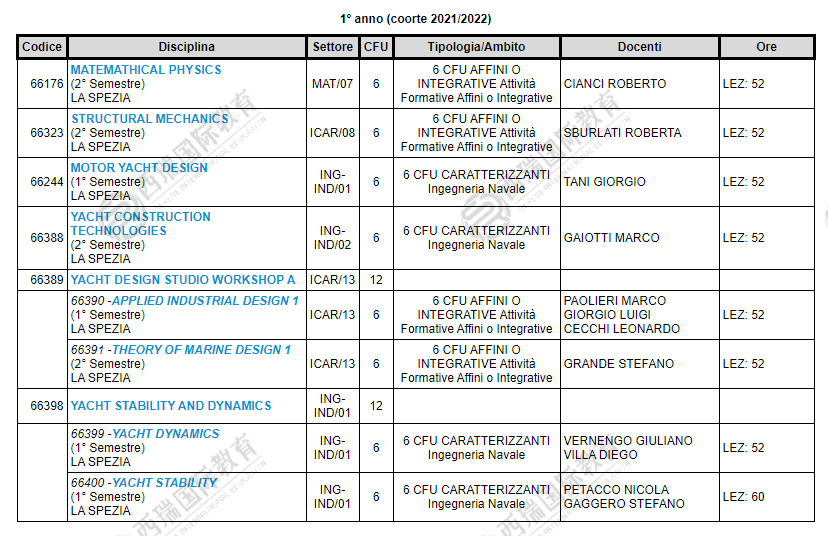 1° anno (coorte 2021/2022)

| Codice | Disciplina | Settore | CFU | Tipologia/Ambito | Docenti | Ore |
|---|---|---|---|---|---|---|
| 66176 | MATEMATHICAL PHYSICS (2° Semestre) LA SPEZIA | MAT/07 | 6 | 6 CFU AFFINI O INTEGRATIVE Attività Formative Affini o Integrative | CIANCI ROBERTO | LEZ: 52 |
| 66323 | STRUCTURAL MECHANICS (2° Semestre) LA SPEZIA | ICAR/08 | 6 | 6 CFU AFFINI O INTEGRATIVE Attività Formative Affini o Integrative | SBURLATI ROBERTA | LEZ: 52 |
| 66244 | MOTOR YACHT DESIGN (1° Semestre) LA SPEZIA | ING-IND/01 | 6 | 6 CFU CARATTERIZZANTI Ingegneria Navale | TANI GIORGIO | LEZ: 52 |
| 66388 | YACHT CONSTRUCTION TECHNOLOGIES (2° Semestre) LA SPEZIA | ING-IND/02 | 6 | 6 CFU CARATTERIZZANTI Ingegneria Navale | GAIOTTI MARCO | LEZ: 52 |
| 66389 | YACHT DESIGN STUDIO WORKSHOP A | ICAR/13 | 12 | | | |
| | 66390 -APPLIED INDUSTRIAL DESIGN 1 (1° Semestre) LA SPEZIA | ICAR/13 | 6 | 6 CFU AFFINI O INTEGRATIVE Attività Formative Affini o Integrative | PAOLIERI MARCO GIORGIO LUIGI CECCHI LEONARDO | LEZ: 52 |
| | 66391 -THEORY OF MARINE DESIGN 1 (2° Semestre) LA SPEZIA | ICAR/13 | 6 | 6 CFU AFFINI O INTEGRATIVE Attività Formative Affini o Integrative | GRANDE STEFANO | LEZ: 52 |
| 66398 | YACHT STABILITY AND DYNAMICS | ING-IND/01 | 12 | | | |
| | 66399 -YACHT DYNAMICS (1° Semestre) LA SPEZIA | ING-IND/01 | 6 | 6 CFU CARATTERIZZANTI Ingegneria Navale | VERNENGO GIULIANO VILLA DIEGO | LEZ: 52 |
| | 66400 -YACHT STABILITY (1° Semestre) LA SPEZIA | ING-IND/01 | 6 | 6 CFU CARATTERIZZANTI Ingegneria Navale | PETACCO NICOLA GAGGERO STEFANO | LEZ: 60 |